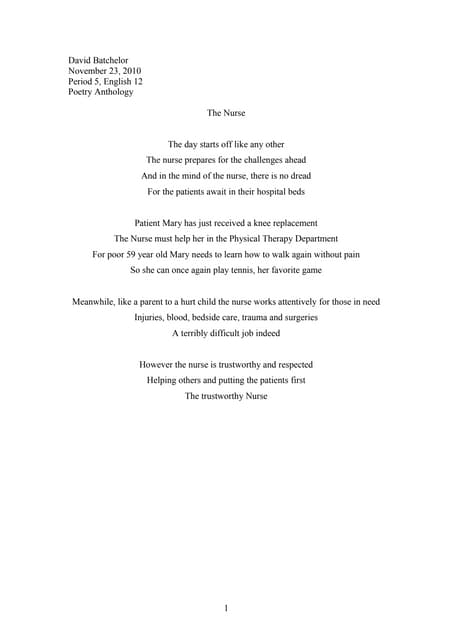 David Batchelor
November 23, 2010
Period 5, English 12
Poetry Anthology

The Nurse

The day starts off like any other
The nurse prepares for the challenges ahead
And in the mind of the nurse, there is no dread
For the patients await in their hospital beds

Patient Mary has just received a knee replacement
The Nurse must help her in the Physical Therapy Department
For poor 59 year old Mary needs to learn how to walk again without pain
So she can once again play tennis, her favorite game

Meanwhile, like a parent to a hurt child the nurse works attentively for those in need
Injuries, blood, bedside care, trauma and surgeries
A terribly difficult job indeed

However the nurse is trustworthy and respected
Helping others and putting the patients first
The trustworthy Nurse

1